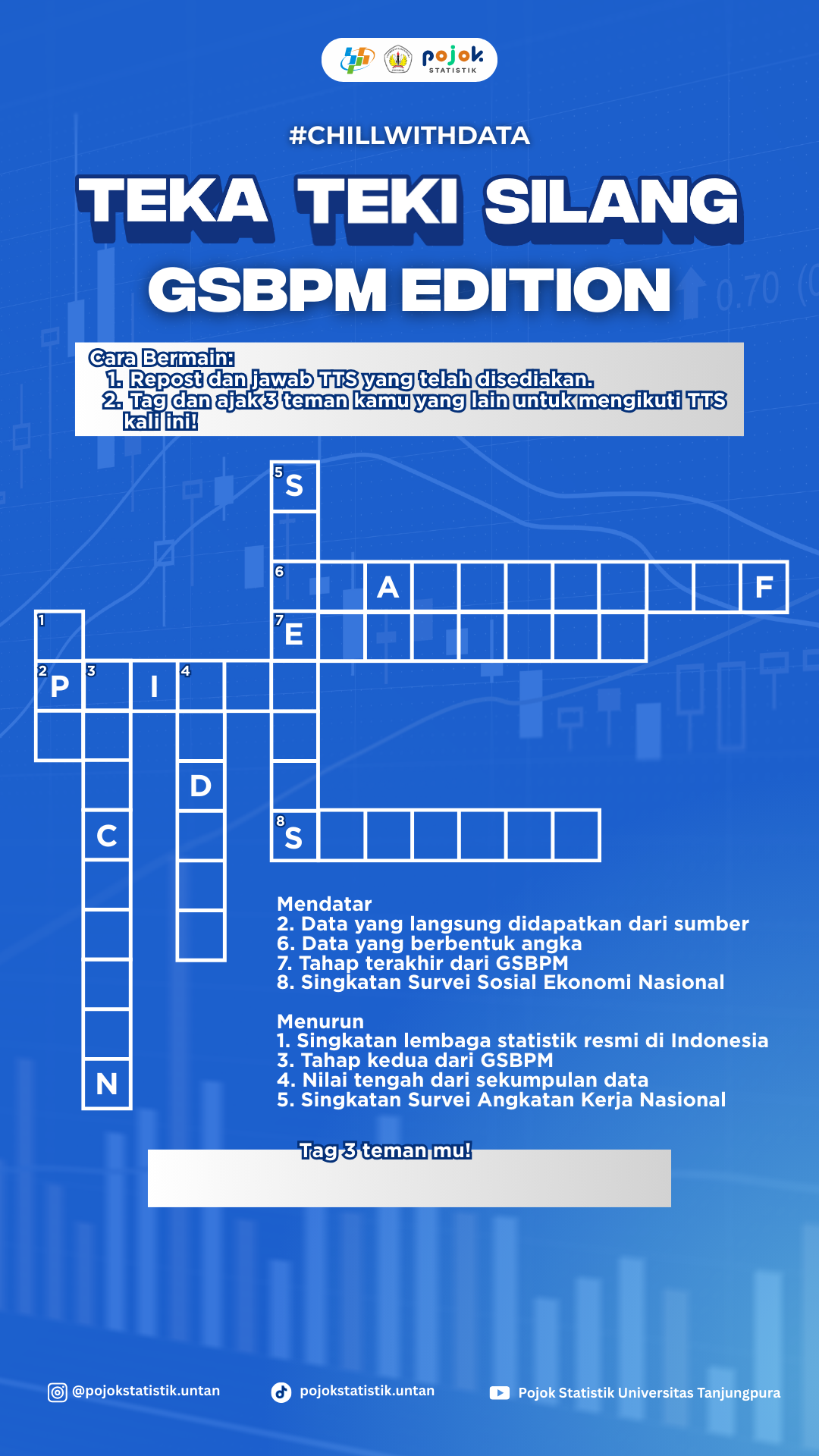 pojok STATISTIK

#CHILLWITHDATA

TEKA TEKI SILANG

GSBPM EDITION

Cara Bermain:
1. Repost dan jawab TTS yang telah disediakan.
2. Tag dan ajak 3 teman kamu yang lain untuk mengikuti TTS kali ini!

5 S
6 A F
1
7 E
2 P 3 I 4
D
C
8 S
N

Mendatar
2. Data yang langsung didapatkan dari sumber
6. Data yang berbentuk angka
7. Tahap terakhir dari GSBPM
8. Singkatan Survei Sosial Ekonomi Nasional

Menurun
1. Singkatan lembaga statistik resmi di Indonesia
3. Tahap kedua dari GSBPM
4. Nilai tengah dari sekumpulan data
5. Singkatan Survei Angkatan Kerja Nasional

Tag 3 teman mu!

@pojokstatistik.untan
pojokstatistik.untan
Pojok Statistik Universitas Tanjungpura